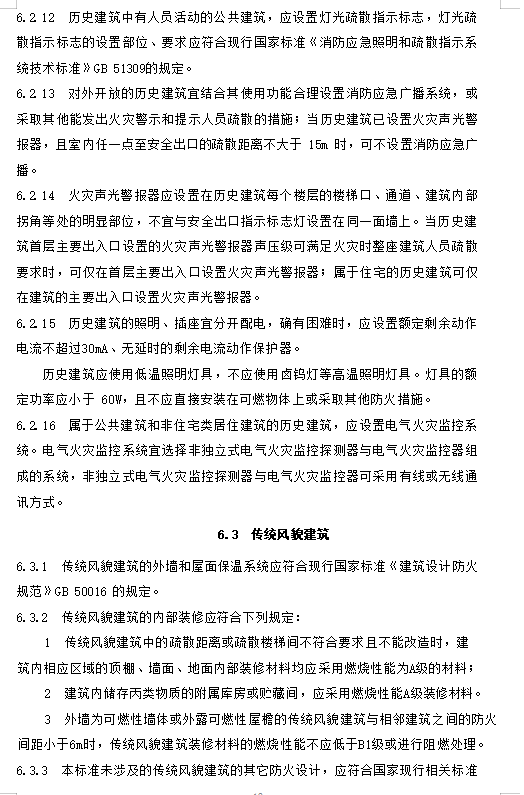 6.2.12　历史建筑中有人员活动的公共建筑，应设置灯光疏散指示标志，灯光疏散指示标志的设置部位、要求应符合现行国家标准《消防应急照明和疏散指示系统技术标准》GB 51309的规定。

6.2.13　对外开放的历史建筑宜结合其使用功能合理设置消防应急广播系统，或采取其他能发出火灾警示和提示人员疏散的措施；当历史建筑已设置火灾声光警报器，且室内任一点至安全出口的疏散距离不大于 15m 时，可不设置消防应急广播。

6.2.14　火灾声光警报器应设置在历史建筑每个楼层的楼梯口、通道、建筑内部拐角等处的明显部位，不宜与安全出口指示标志灯设置在同一面墙上。当历史建筑首层主要出入口设置的火灾声光警报器声压级可满足火灾时整座建筑人员疏散要求时，可仅在首层主要出入口设置火灾声光警报器；属于住宅的历史建筑可仅在建筑的主要出入口设置火灾声光警报器。

6.2.15　历史建筑的照明、插座宜分开配电，确有困难时，应设置额定剩余动作电流不超过30mA、无延时的剩余电流动作保护器。

历史建筑应使用低温照明灯具，不应使用卤钨灯等高温照明灯具。灯具的额定功率应小于 60W，且不应直接安装在可燃物体上或采取其他防火措施。

6.2.16　属于公共建筑和非住宅类居住建筑的历史建筑，应设置电气火灾监控系统。电气火灾监控系统宜选择非独立式电气火灾监控探测器与电气火灾监控器组成的系统，非独立式电气火灾监控探测器与电气火灾监控器可采用有线或无线通讯方式。

6.3　传统风貌建筑

6.3.1　传统风貌建筑的外墙和屋面保温系统应符合现行国家标准《建筑设计防火规范》GB 50016 的规定。

6.3.2　传统风貌建筑的内部装修应符合下列规定：

1　传统风貌建筑中的疏散距离或疏散楼梯间不符合要求且不能改造时，建筑内相应区域的顶棚、墙面、地面内部装修材料均应采用燃烧性能为A级的材料；

2　建筑内储存丙类物质的附属库房或贮藏间，应采用燃烧性能A级装修材料。

3　外墙为可燃性墙体或外露可燃性屋檐的传统风貌建筑与相邻建筑之间的防火间距小于6m时，传统风貌建筑装修材料的燃烧性能不应低于B1级或进行阻燃处理。

6.3.3　本标准未涉及的传统风貌建筑的其它防火设计，应符合国家现行相关标准